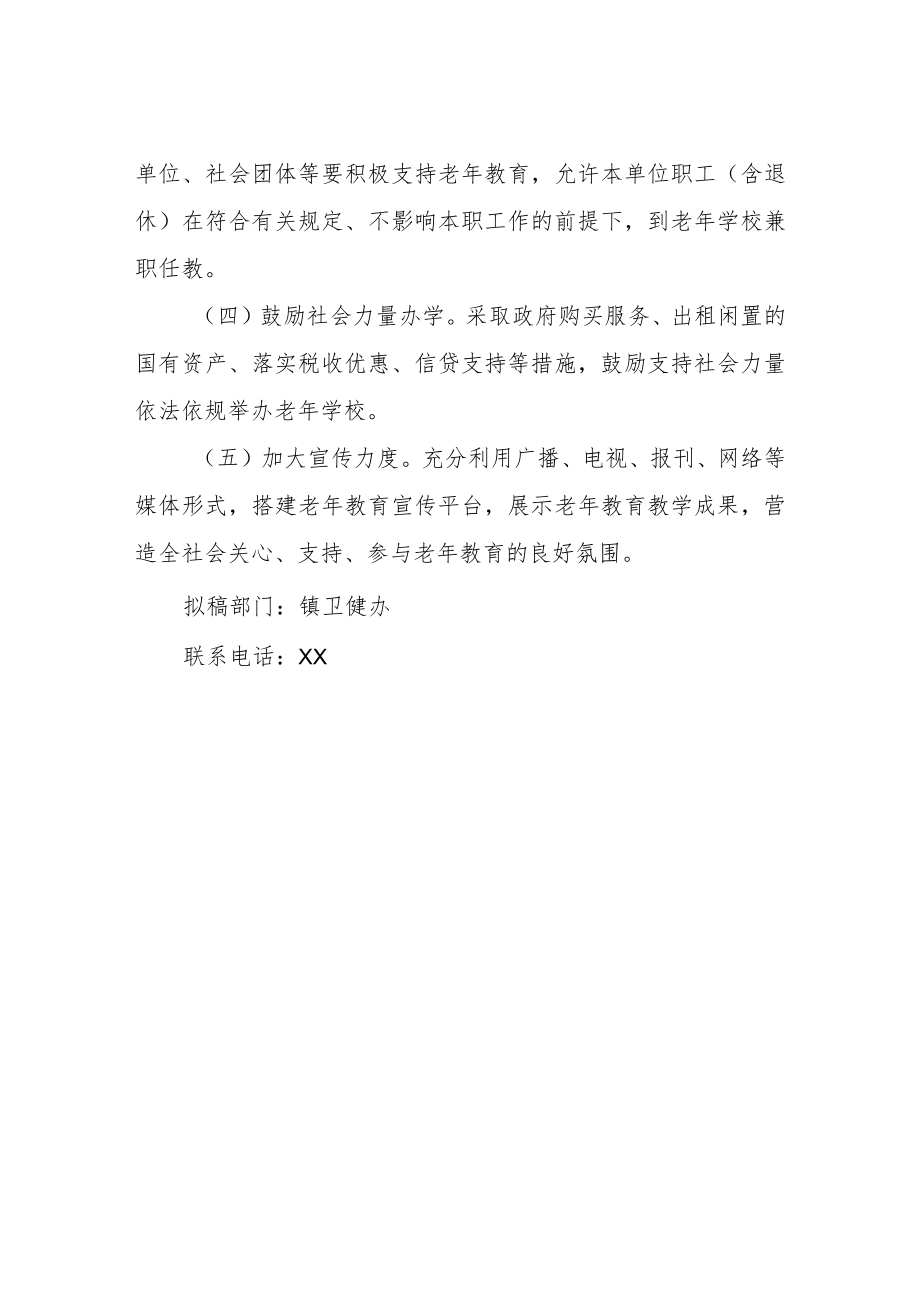 单位、社会团体等要积极支持老年教育，允许本单位职工（含退休）在符合有关规定、不影响本职工作的前提下，到老年学校兼职任教。

（四）鼓励社会力量办学。采取政府购买服务、出租闲置的国有资产、落实税收优惠、信贷支持等措施，鼓励支持社会力量依法依规举办老年学校。

（五）加大宣传力度。充分利用广播、电视、报刊、网络等媒体形式，搭建老年教育宣传平台，展示老年教育教学成果，营造全社会关心、支持、参与老年教育的良好氛围。

拟稿部门：镇卫健办

联系电话：XX